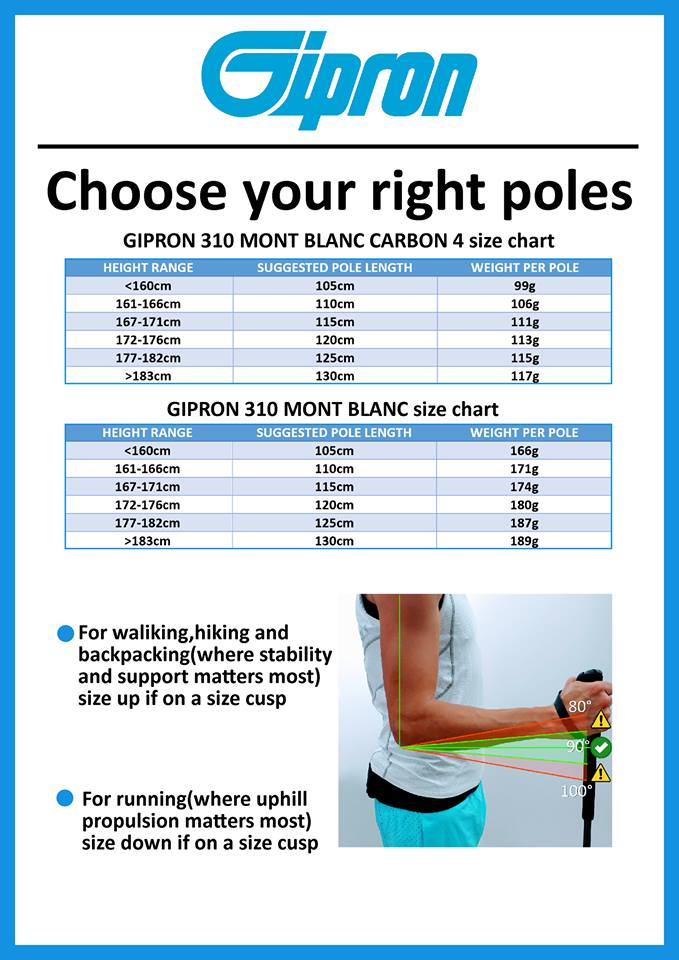 Gipron

Choose your right poles

GIPRON 310 MONT BLANC CARBON 4 size chart

| HEIGHT RANGE | SUGGESTED POLE LENGTH | WEIGHT PER POLE |
|---|---|---|
| <160cm | 105cm | 99g |
| 161-166cm | 110cm | 106g |
| 167-171cm | 115cm | 111g |
| 172-176cm | 120cm | 113g |
| 177-182cm | 125cm | 115g |
| >183cm | 130cm | 117g |

GIPRON 310 MONT BLANC size chart

| HEIGHT RANGE | SUGGESTED POLE LENGTH | WEIGHT PER POLE |
|---|---|---|
| <160cm | 105cm | 166g |
| 161-166cm | 110cm | 171g |
| 167-171cm | 115cm | 174g |
| 172-176cm | 120cm | 180g |
| 177-182cm | 125cm | 187g |
| >183cm | 130cm | 189g |

• For waliking,hiking and backpacking(where stability and support matters most) size up if on a size cusp

• For running(where uphill propulsion matters most) size down if on a size cusp

80°
90°
100°